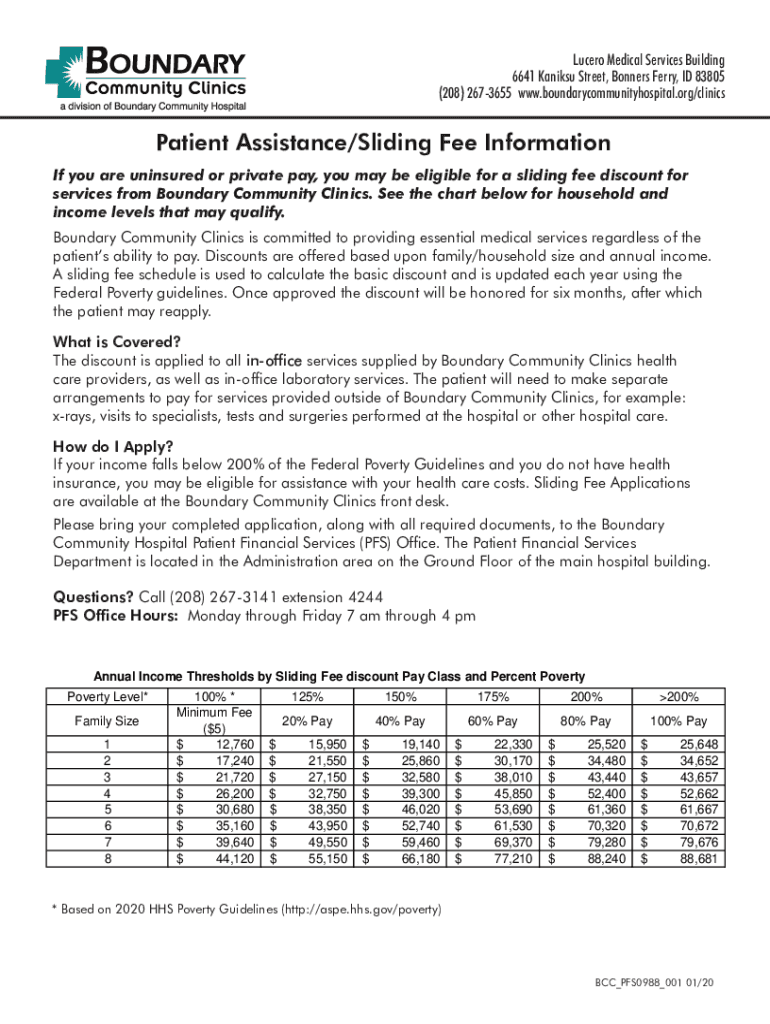 BOUNDARY
Community Clinics
a division of Boundary Community Hospital

Lucero Medical Services Building
6641 Kaniksu Street, Bonners Ferry, ID 83805
(208) 267-3655 www.boundarycommunityhospital.org/clinics

Patient Assistance/Sliding Fee Information

If you are uninsured or private pay, you may be eligible for a sliding fee discount for services from Boundary Community Clinics. See the chart below for household and income levels that may qualify.

Boundary Community Clinics is committed to providing essential medical services regardless of the patient's ability to pay. Discounts are offered based upon family/household size and annual income. A sliding fee schedule is used to calculate the basic discount and is updated each year using the Federal Poverty guidelines. Once approved the discount will be honored for six months, after which the patient may reapply.

What is Covered?
The discount is applied to all in-office services supplied by Boundary Community Clinics health care providers, as well as in-office laboratory services. The patient will need to make separate arrangements to pay for services provided outside of Boundary Community Clinics, for example: x-rays, visits to specialists, tests and surgeries performed at the hospital or other hospital care.

How do I Apply?
If your income falls below 200% of the Federal Poverty Guidelines and you do not have health insurance, you may be eligible for assistance with your health care costs. Sliding Fee Applications are available at the Boundary Community Clinics front desk.

Please bring your completed application, along with all required documents, to the Boundary Community Hospital Patient Financial Services (PFS) Office. The Patient Financial Services Department is located in the Administration area on the Ground Floor of the main hospital building.

Questions? Call (208) 267-3141 extension 4244
PFS Office Hours: Monday through Friday 7 am through 4 pm

Annual Income Thresholds by Sliding Fee discount Pay Class and Percent Poverty

| Poverty Level* | 100% * | 125% | 150% | 175% | 200% | >200% |
|---|---|---|---|---|---|---|
| Family Size | Minimum Fee ($5) | 20% Pay | 40% Pay | 60% Pay | 80% Pay | 100% Pay |
| 1 | $ 12,760 | $ 15,950 | $ 19,140 | $ 22,330 | $ 25,520 | $ 25,648 |
| 2 | $ 17,240 | $ 21,550 | $ 25,860 | $ 30,170 | $ 34,480 | $ 34,652 |
| 3 | $ 21,720 | $ 27,150 | $ 32,580 | $ 38,010 | $ 43,440 | $ 43,657 |
| 4 | $ 26,200 | $ 32,750 | $ 39,300 | $ 45,850 | $ 52,400 | $ 52,662 |
| 5 | $ 30,680 | $ 38,350 | $ 46,020 | $ 53,690 | $ 61,360 | $ 61,667 |
| 6 | $ 35,160 | $ 43,950 | $ 52,740 | $ 61,530 | $ 70,320 | $ 70,672 |
| 7 | $ 39,640 | $ 49,550 | $ 59,460 | $ 69,370 | $ 79,280 | $ 79,676 |
| 8 | $ 44,120 | $ 55,150 | $ 66,180 | $ 77,210 | $ 88,240 | $ 88,681 |

* Based on 2020 HHS Poverty Guidelines (http://aspe.hhs.gov/poverty)

BCC_PFS0988_001 01/20